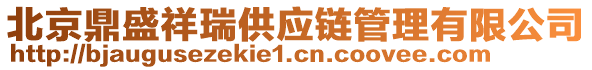 北京鼎盛祥瑞供应链管理有限公司
http://bjaugusezekie1.cn.coovee.com